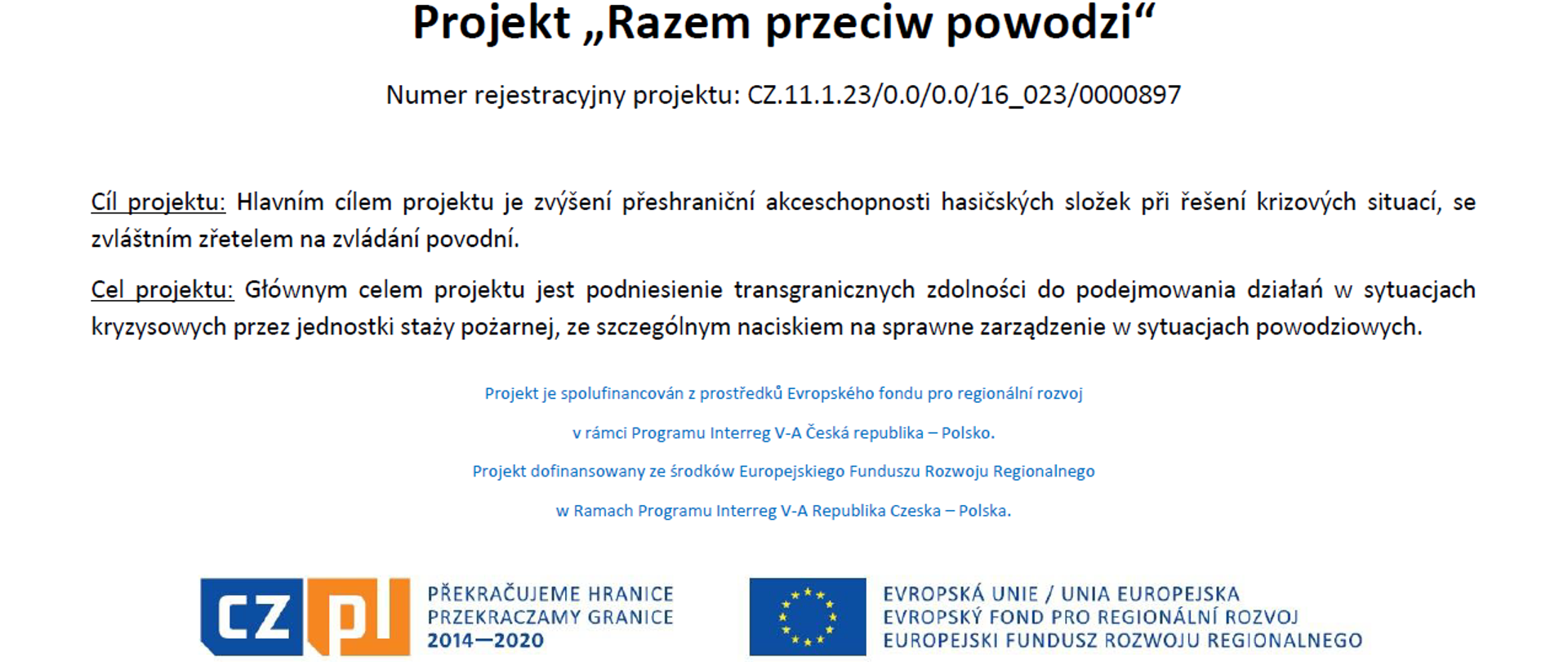 Projekt „Razem przeciw powodzi“

Numer rejestracyjny projektu: CZ.11.1.23/0.0/0.0/16_023/0000897

Cíl projektu: Hlavním cílem projektu je zvýšení přeshraniční akceschopnosti hasičských složek při řešení krizových situací, se zvláštním zřetelem na zvládání povodní.

Cel projektu: Głównym celem projektu jest podniesienie transgranicznych zdolności do podejmowania działań w sytuacjach kryzysowych przez jednostki staży pożarnej, ze szczególnym naciskiem na sprawne zarządzenie w sytuacjach powodziowych.

Projekt je spolufinancován z prostředků Evropského fondu pro regionální rozvoj

v rámci Programu Interreg V-A Česká republika – Polsko.

Projekt dofinansowany ze środków Europejskiego Funduszu Rozwoju Regionalnego

w Ramach Programu Interreg V-A Republika Czeska – Polska.

CZ PL
PŘEKRAČUJEME HRANICE
PRZEKRACZAMY GRANICE
2014—2020

EVROPSKÁ UNIE / UNIA EUROPEJSKA
EVROPSKÝ FOND PRO REGIONÁLNÍ ROZVOJ
EUROPEJSKI FUNDUSZ ROZWOJU REGIONALNEGO